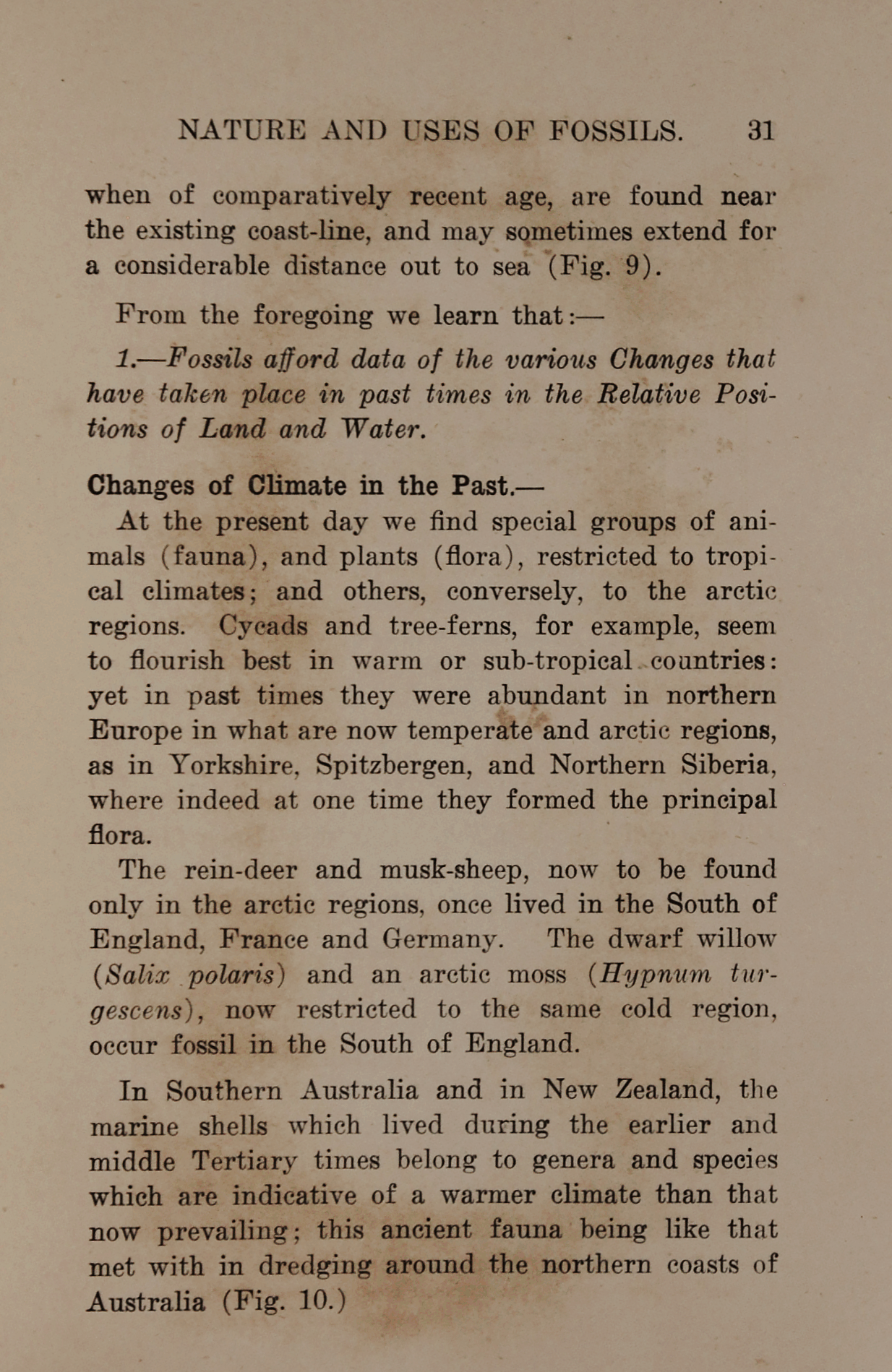 NATURE AND USES OF FOSSILS. 31

when of comparatively recent age, are found near the existing coast-line, and may sometimes extend for a considerable distance out to sea (Fig. 9).

From the foregoing we learn that:—

1.—Fossils afford data of the various Changes that have taken place in past times in the Relative Positions of Land and Water.

Changes of Climate in the Past.—

At the present day we find special groups of animals (fauna), and plants (flora), restricted to tropical climates; and others, conversely, to the arctic regions. Cycads and tree-ferns, for example, seem to flourish best in warm or sub-tropical countries: yet in past times they were abundant in northern Europe in what are now temperate and arctic regions, as in Yorkshire, Spitzbergen, and Northern Siberia, where indeed at one time they formed the principal flora.

The rein-deer and musk-sheep, now to be found only in the arctic regions, once lived in the South of England, France and Germany. The dwarf willow (Salix polaris) and an arctic moss (Hypnum turgescens), now restricted to the same cold region, occur fossil in the South of England.

In Southern Australia and in New Zealand, the marine shells which lived during the earlier and middle Tertiary times belong to genera and species which are indicative of a warmer climate than that now prevailing; this ancient fauna being like that met with in dredging around the northern coasts of Australia (Fig. 10.)